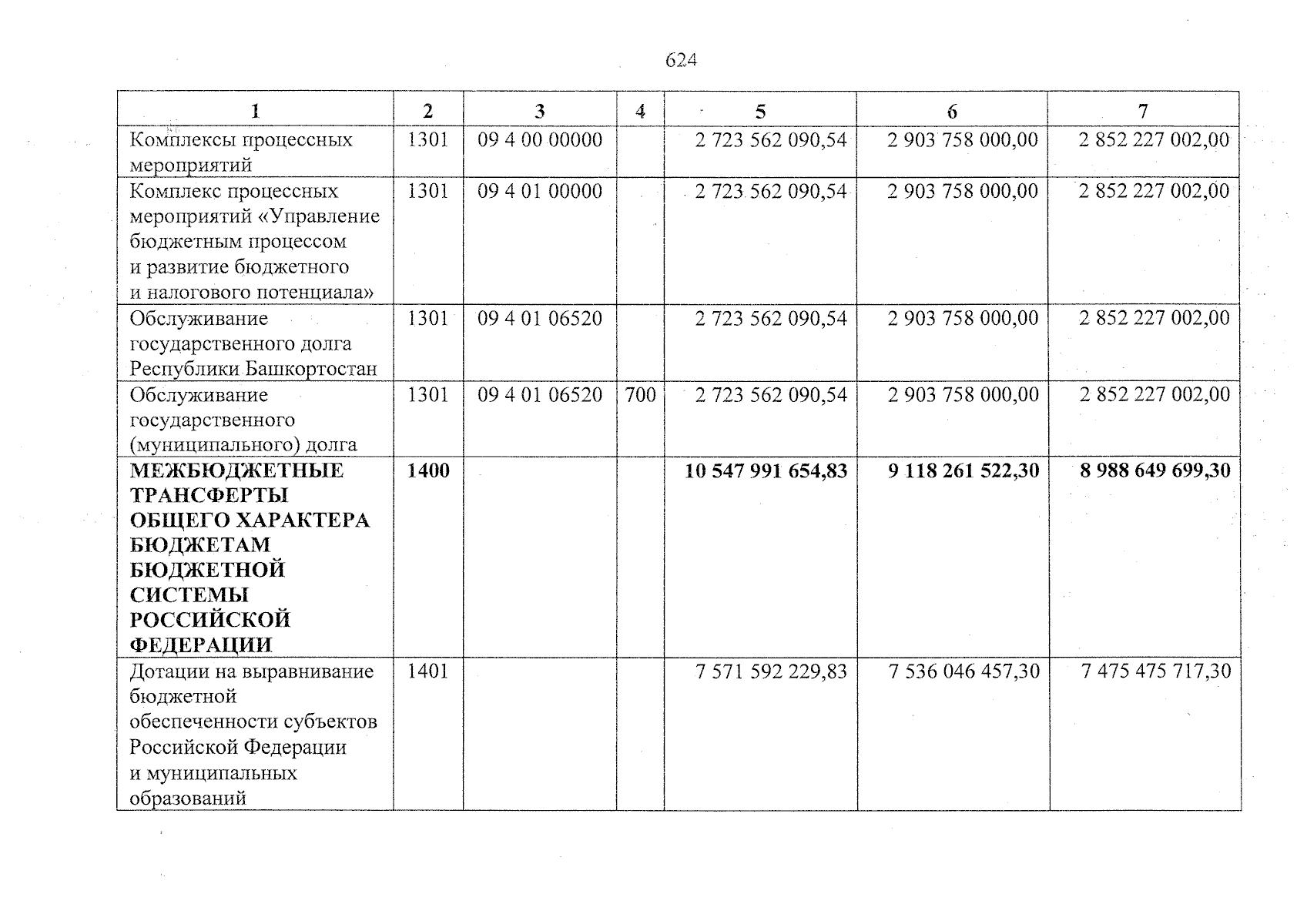 624

| 1 | 2 | 3 | 4 | 5 | 6 | 7 |
|---|---|---|---|---|---|---|
| Комплексы процессных мероприятий | 1301 | 09 4 00 00000 |  | 2 723 562 090,54 | 2 903 758 000,00 | 2 852 227 002,00 |
| Комплекс процессных мероприятий «Управление бюджетным процессом и развитие бюджетного и налогового потенциала» | 1301 | 09 4 01 00000 |  | 2 723 562 090,54 | 2 903 758 000,00 | 2 852 227 002,00 |
| Обслуживание государственного долга Республики Башкортостан | 1301 | 09 4 01 06520 |  | 2 723 562 090,54 | 2 903 758 000,00 | 2 852 227 002,00 |
| Обслуживание государственного (муниципального) долга | 1301 | 09 4 01 06520 | 700 | 2 723 562 090,54 | 2 903 758 000,00 | 2 852 227 002,00 |
| МЕЖБЮДЖЕТНЫЕ ТРАНСФЕРТЫ ОБЩЕГО ХАРАКТЕРА БЮДЖЕТАМ БЮДЖЕТНОЙ СИСТЕМЫ РОССИЙСКОЙ ФЕДЕРАЦИИ | 1400 |  |  | 10 547 991 654,83 | 9 118 261 522,30 | 8 988 649 699,30 |
| Дотации на выравнивание бюджетной обеспеченности субъектов Российской Федерации и муниципальных образований | 1401 |  |  | 7 571 592 229,83 | 7 536 046 457,30 | 7 475 475 717,30 |